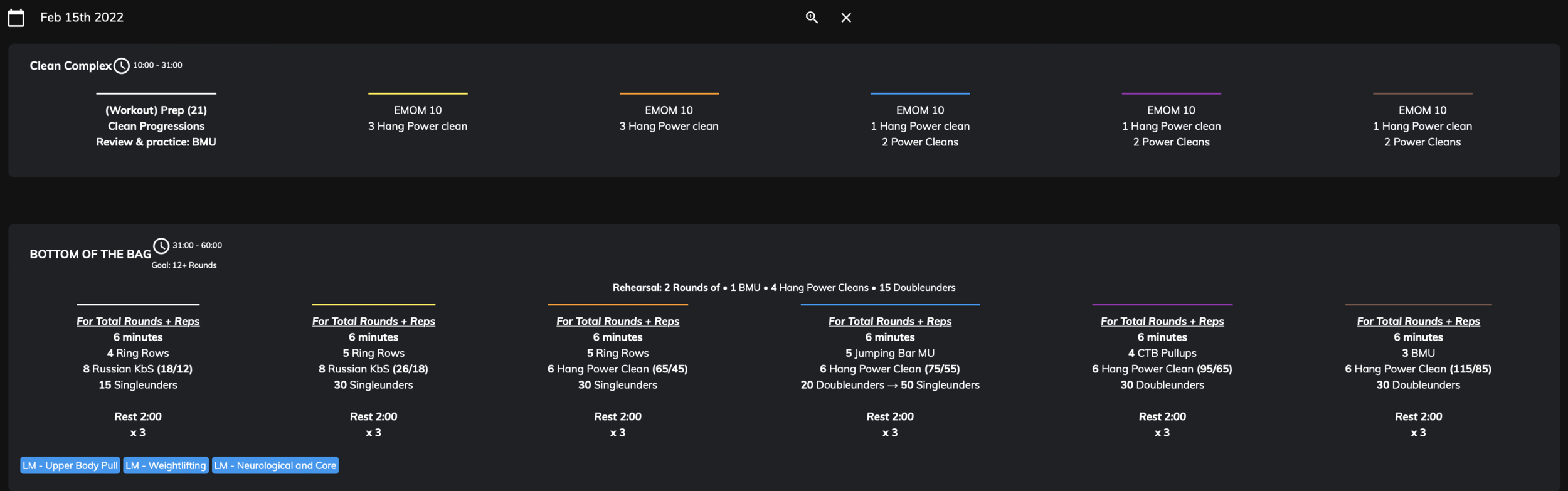 Feb 15th 2022

Clean Complex 10:00 - 31:00

(Workout) Prep (21)
Clean Progressions
Review & practice: BMU

EMOM 10
3 Hang Power clean

EMOM 10
3 Hang Power clean

EMOM 10
1 Hang Power clean
2 Power Cleans

EMOM 10
1 Hang Power clean
2 Power Cleans

EMOM 10
1 Hang Power clean
2 Power Cleans

BOTTOM OF THE BAG 31:00 - 60:00
Goal: 12+ Rounds

Rehearsal: 2 Rounds of • 1 BMU • 4 Hang Power Cleans • 15 Doubleunders

For Total Rounds + Reps
6 minutes
4 Ring Rows
8 Russian KbS (18/12)
15 Singleunders

Rest 2:00
x 3

For Total Rounds + Reps
6 minutes
5 Ring Rows
8 Russian KbS (26/18)
30 Singleunders

Rest 2:00
x 3

For Total Rounds + Reps
6 minutes
5 Ring Rows
6 Hang Power Clean (65/45)
30 Singleunders

Rest 2:00
x 3

For Total Rounds + Reps
6 minutes
5 Jumping Bar MU
6 Hang Power Clean (75/55)
20 Doubleunders → 50 Singleunders

Rest 2:00
x 3

For Total Rounds + Reps
6 minutes
4 CTB Pullups
6 Hang Power Clean (95/65)
30 Doubleunders

Rest 2:00
x 3

For Total Rounds + Reps
6 minutes
3 BMU
6 Hang Power Clean (115/85)
30 Doubleunders

Rest 2:00
x 3

LM - Upper Body Pull LM - Weightlifting LM - Neurological and Core